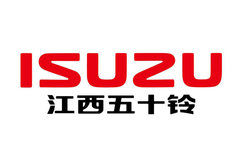 ISUZU
江西五十铃